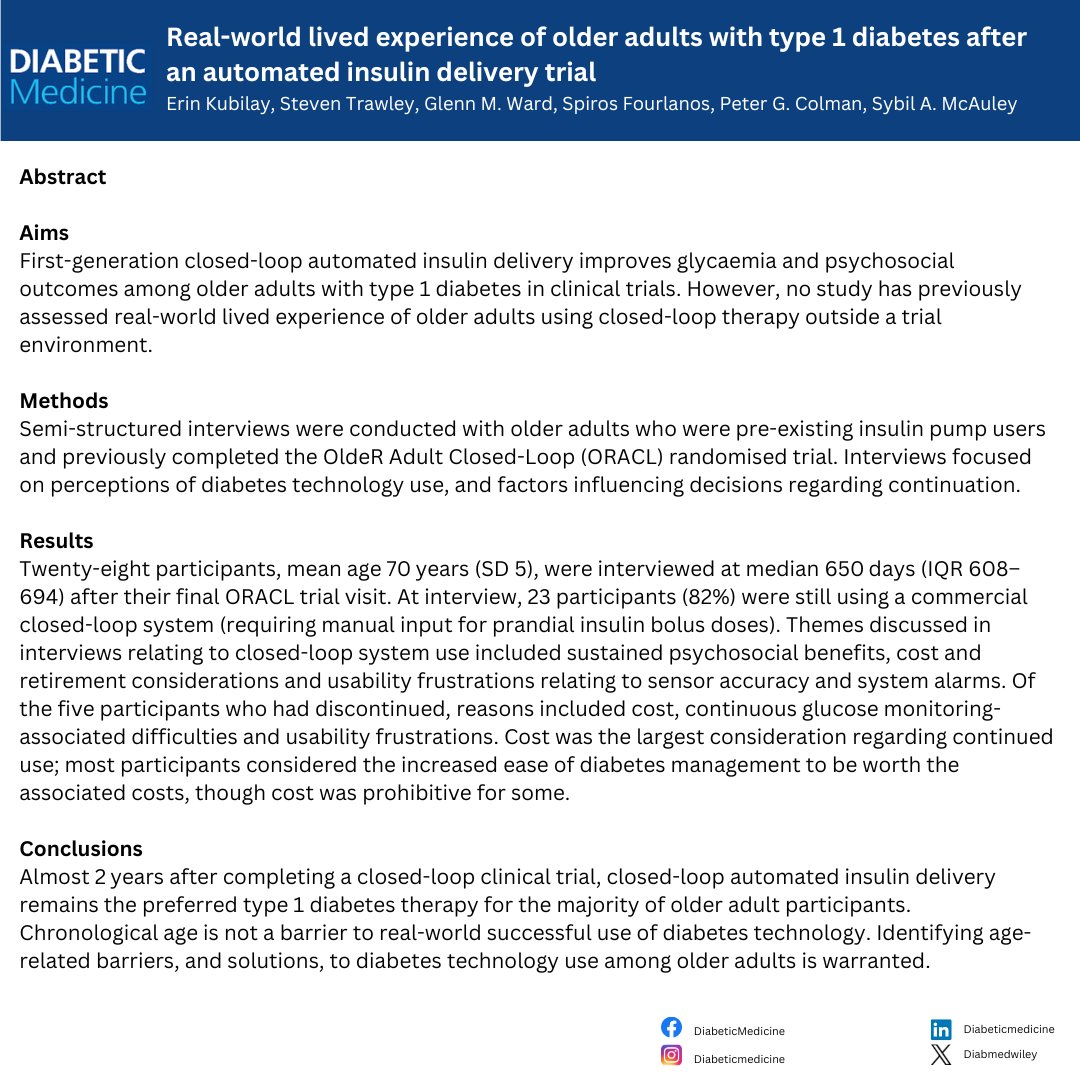 DIABETIC Medicine

Real-world lived experience of older adults with type 1 diabetes after an automated insulin delivery trial

Erin Kubilay, Steven Trawley, Glenn M. Ward, Spiros Fourlanos, Peter G. Colman, Sybil A. McAuley

Abstract

Aims
First-generation closed-loop automated insulin delivery improves glycaemia and psychosocial outcomes among older adults with type 1 diabetes in clinical trials. However, no study has previously assessed real-world lived experience of older adults using closed-loop therapy outside a trial environment.

Methods
Semi-structured interviews were conducted with older adults who were pre-existing insulin pump users and previously completed the OldeR Adult Closed-Loop (ORACL) randomised trial. Interviews focused on perceptions of diabetes technology use, and factors influencing decisions regarding continuation.

Results
Twenty-eight participants, mean age 70 years (SD 5), were interviewed at median 650 days (IQR 608–694) after their final ORACL trial visit. At interview, 23 participants (82%) were still using a commercial closed-loop system (requiring manual input for prandial insulin bolus doses). Themes discussed in interviews relating to closed-loop system use included sustained psychosocial benefits, cost and retirement considerations and usability frustrations relating to sensor accuracy and system alarms. Of the five participants who had discontinued, reasons included cost, continuous glucose monitoring-associated difficulties and usability frustrations. Cost was the largest consideration regarding continued use; most participants considered the increased ease of diabetes management to be worth the associated costs, though cost was prohibitive for some.

Conclusions
Almost 2 years after completing a closed-loop clinical trial, closed-loop automated insulin delivery remains the preferred type 1 diabetes therapy for the majority of older adult participants. Chronological age is not a barrier to real-world successful use of diabetes technology. Identifying age-related barriers, and solutions, to diabetes technology use among older adults is warranted.

DiabeticMedicine
Diabeticmedicine
Diabeticmedicine
Diabmedwiley